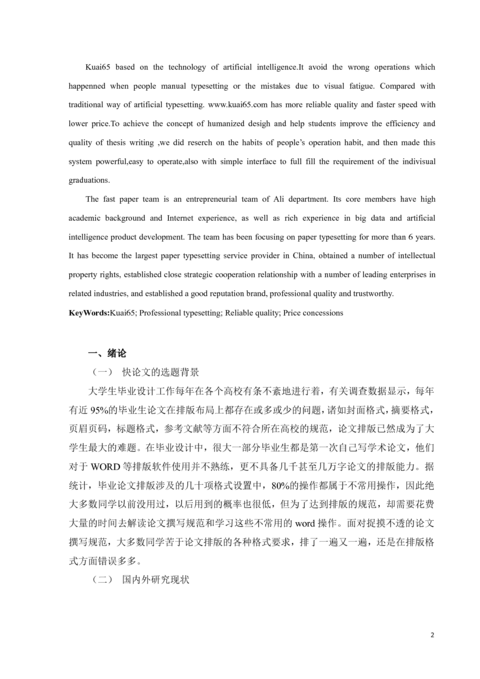 Kuai65 based on the technology of artificial intelligence.It avoid the wrong operations which happenned when people manual typesetting or the mistakes due to visual fatigue. Compared with traditional way of artificial typesetting. www.kuai65.com has more reliable quality and faster speed with lower price.To achieve the concept of humanized desigh and help students improve the efficiency and quality of thesis writing ,we did reserch on the habits of people's operation habit, and then made this system powerful,easy to operate,also with simple interface to full fill the requirement of the indivisual graduations.

The fast paper team is an entrepreneurial team of Ali department. Its core members have high academic background and Internet experience, as well as rich experience in big data and artificial intelligence product development. The team has been focusing on paper typesetting for more than 6 years. It has become the largest paper typesetting service provider in China, obtained a number of intellectual property rights, established close strategic cooperation relationship with a number of leading enterprises in related industries, and established a good reputation brand, professional quality and trustworthy.

KeyWords:Kuai65; Professional typesetting; Reliable quality; Price concessions

一、绪论

（一） 快论文的选题背景

大学生毕业设计工作每年在各个高校有条不紊地进行着，有关调查数据显示，每年有近 95%的毕业生论文在排版布局上都存在或多或少的问题，诸如封面格式，摘要格式，页眉页码，标题格式，参考文献等方面不符合所在高校的规范，论文排版已然成为了大学生最大的难题。在毕业设计中，很大一部分毕业生都是第一次自己写学术论文，他们对于 WORD 等排版软件使用并不熟练，更不具备几千甚至几万字论文的排版能力。据统计，毕业论文排版涉及的几十项格式设置中，80%的操作都属于不常用操作，因此绝大多数同学以前没用过，以后用到的概率也很低，但为了达到排版的规范，却需要花费大量的时间去解读论文撰写规范和学习这些不常用的 word 操作。面对捉摸不透的论文撰写规范，大多数同学苦于论文排版的各种格式要求，排了一遍又一遍，还是在排版格式方面错误多多。

（二） 国内外研究现状

2